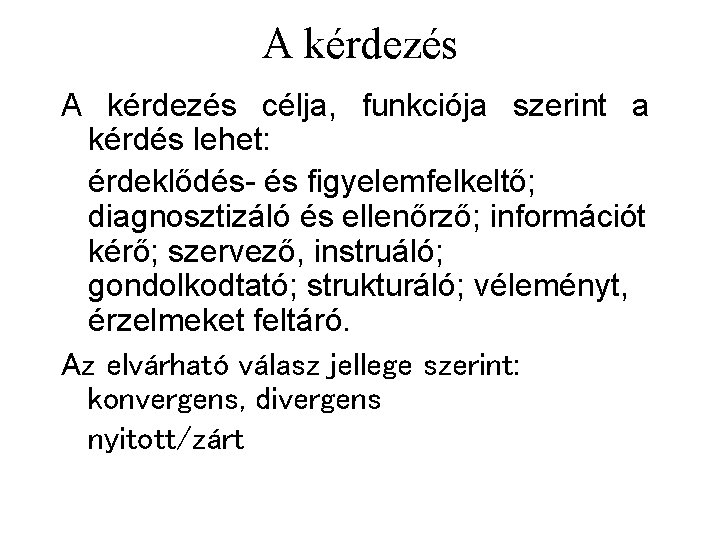 A kérdezés

A kérdezés célja, funkciója szerint a kérdés lehet:

érdeklődés- és figyelemfelkeltő; diagnosztizáló és ellenőrző; információt kérő; szervező, instruáló; gondolkodtató; strukturáló; véleményt, érzelmeket feltáró.

Az elvárható válasz jellege szerint:

konvergens, divergens

nyitott/zárt